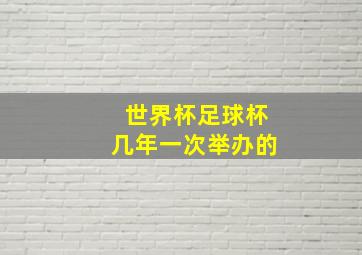 世界杯足球杯
几年一次举办的